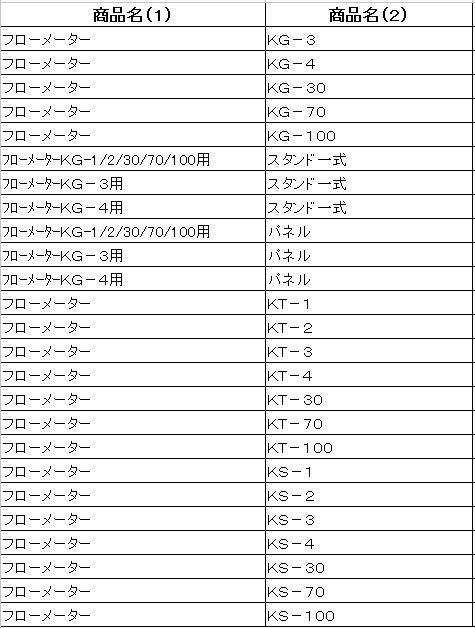 | 商品名(1) | 商品名(2) |
|---|---|
| フローメーター | KG－3 |
| フローメーター | KG－4 |
| フローメーター | KG－30 |
| フローメーター | KG－70 |
| フローメーター | KG－100 |
| フローメーターKG-1/2/30/70/100用 | スタンド一式 |
| フローメーターKG－3用 | スタンド一式 |
| フローメーターKG－4用 | スタンド一式 |
| フローメーターKG-1/2/30/70/100用 | パネル |
| フローメーターKG－3用 | パネル |
| フローメーターKG－4用 | パネル |
| フローメーター | KT－1 |
| フローメーター | KT－2 |
| フローメーター | KT－3 |
| フローメーター | KT－4 |
| フローメーター | KT－30 |
| フローメーター | KT－70 |
| フローメーター | KT－100 |
| フローメーター | KS－1 |
| フローメーター | KS－2 |
| フローメーター | KS－3 |
| フローメーター | KS－4 |
| フローメーター | KS－30 |
| フローメーター | KS－70 |
| フローメーター | KS－100 |